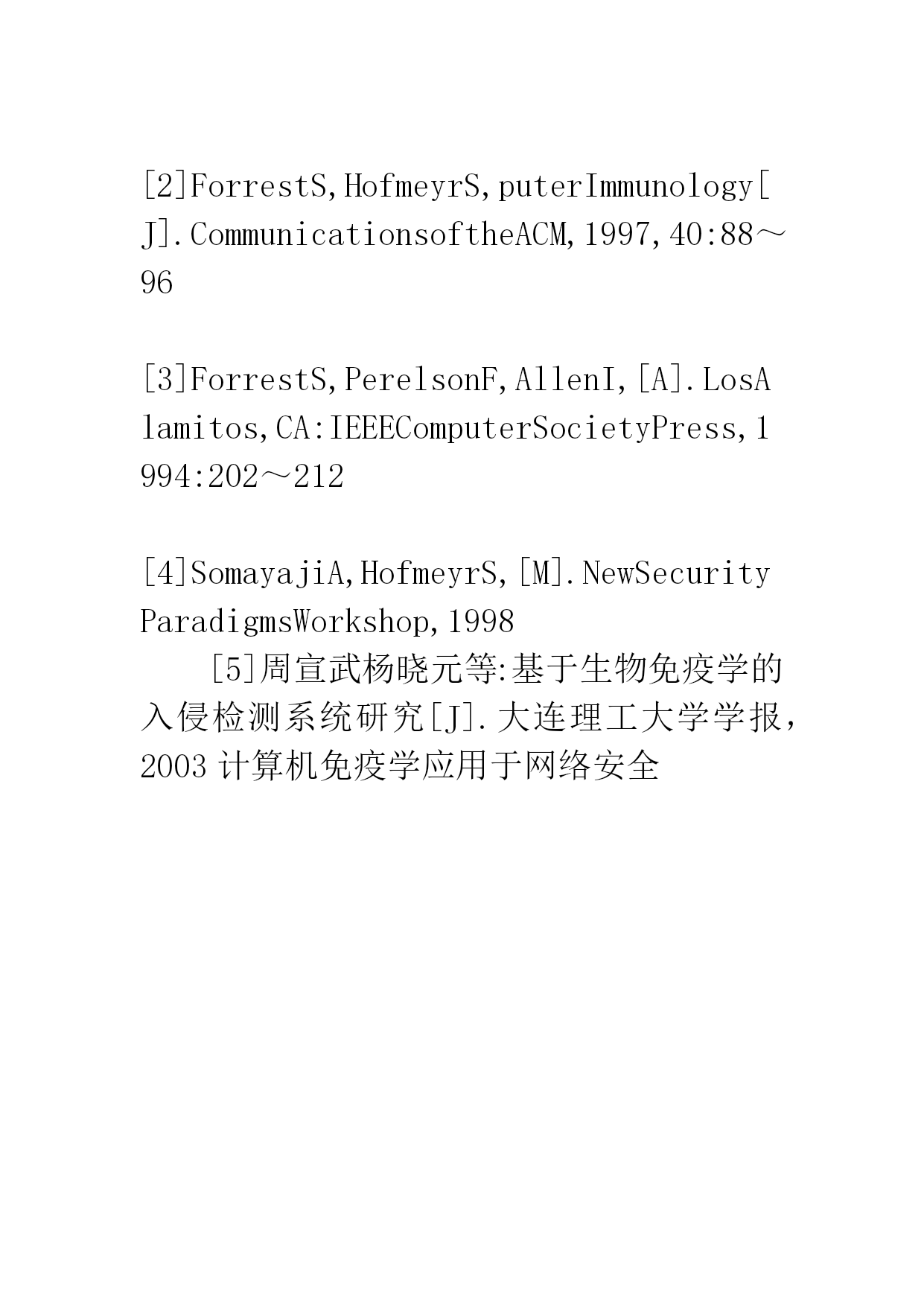 [2]ForrestS,HofmeyrS,puterImmunology[J].CommunicationsoftheACM,1997,40:88～96

[3]ForrestS,PerelsonF,AllenI,[A].LosAlamitos,CA:IEEEComputerSocietyPress,1994:202～212

[4]SomayajiA,HofmeyrS,[M].NewSecurityParadigmsWorkshop,1998

[5]周宣武杨晓元等:基于生物免疫学的入侵检测系统研究[J].大连理工大学学报，2003 计算机免疫学应用于网络安全